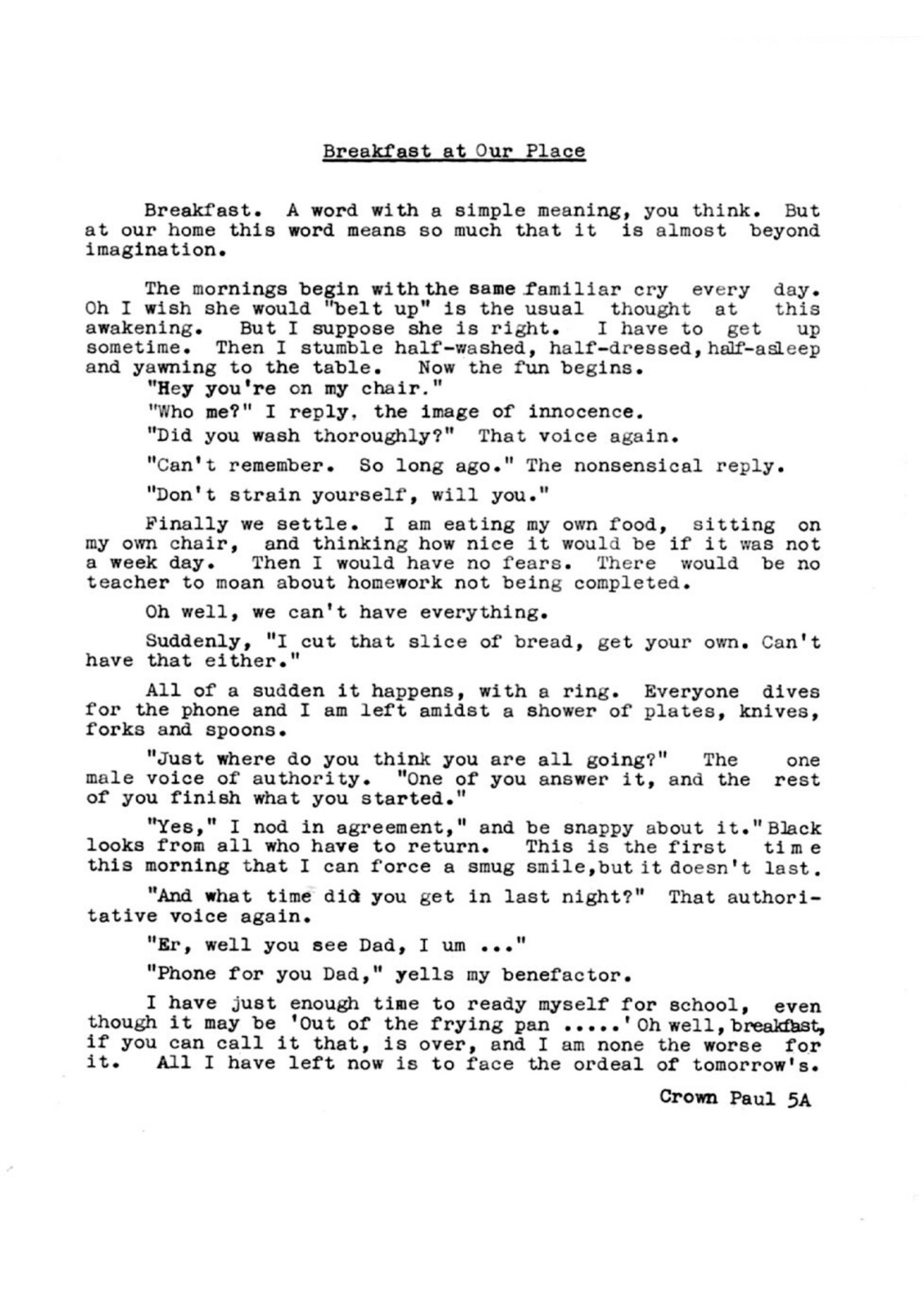 Breakfast at Our Place

Breakfast. A word with a simple meaning, you think. But at our home this word means so much that it is almost beyond imagination.

The mornings begin with the same familiar cry every day. Oh I wish she would "belt up" is the usual thought at this awakening. But I suppose she is right. I have to get up sometime. Then I stumble half-washed, half-dressed, half-asleep and yawning to the table. Now the fun begins.

"Hey you're on my chair."

"Who me?" I reply, the image of innocence.

"Did you wash thoroughly?" That voice again.

"Can't remember. So long ago." The nonsensical reply.

"Don't strain yourself, will you."

Finally we settle. I am eating my own food, sitting on my own chair, and thinking how nice it would be if it was not a week day. Then I would have no fears. There would be no teacher to moan about homework not being completed.

Oh well, we can't have everything.

Suddenly, "I cut that slice of bread, get your own. Can't have that either."

All of a sudden it happens, with a ring. Everyone dives for the phone and I am left amidst a shower of plates, knives, forks and spoons.

"Just where do you think you are all going?" The one male voice of authority. "One of you answer it, and the rest of you finish what you started."

"Yes," I nod in agreement," and be snappy about it." Black looks from all who have to return. This is the first time this morning that I can force a smug smile, but it doesn't last.

"And what time did you get in last night?" That authoritative voice again.

"Er, well you see Dad, I um ..."

"Phone for you Dad," yells my benefactor.

I have just enough time to ready myself for school, even though it may be 'Out of the frying pan .....' Oh well, breakfast, if you can call it that, is over, and I am none the worse for it. All I have left now is to face the ordeal of tomorrow's.

Crown Paul 5A